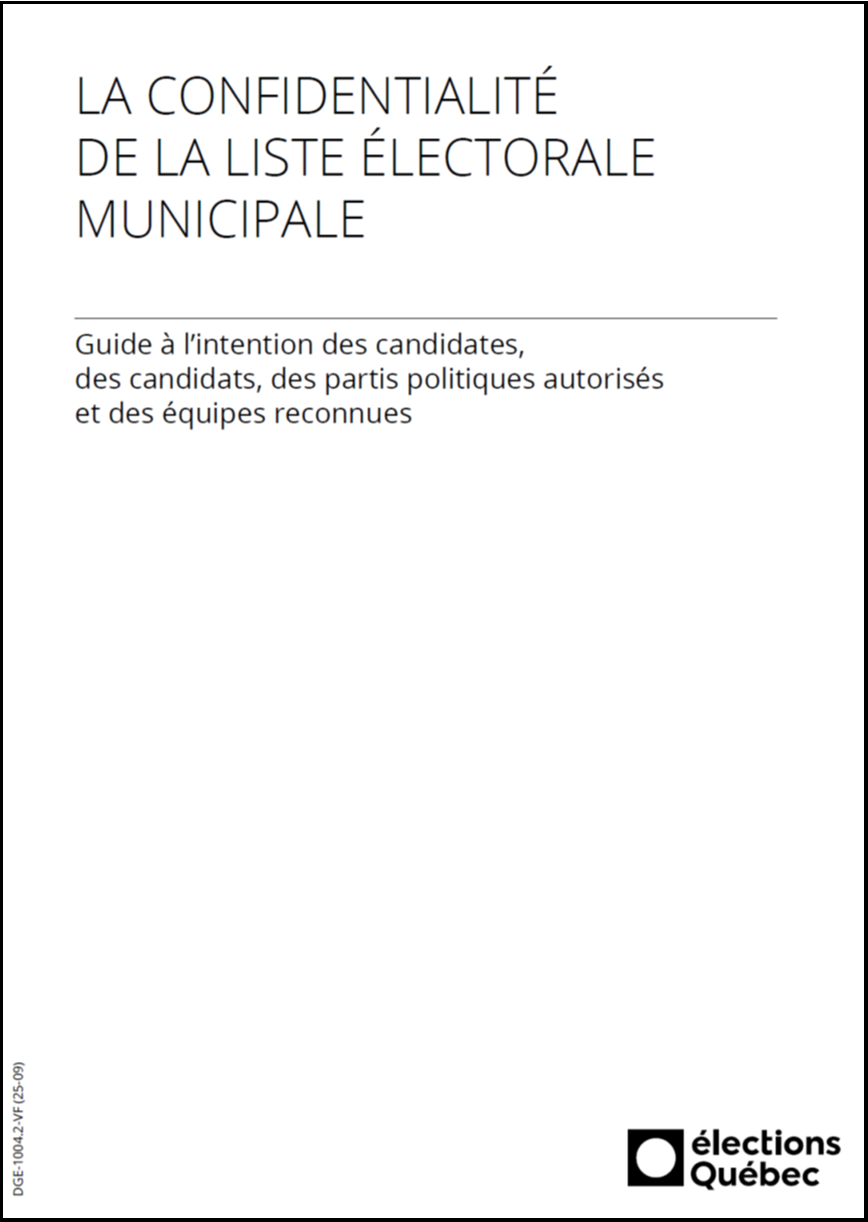 LA CONFIDENTIALITÉ DE LA LISTE ÉLECTORALE MUNICIPALE

Guide à l'intention des candidates, des candidats, des partis politiques autorisés et des équipes reconnues

DGE-1004.2-VF (25-09)

élections Québec